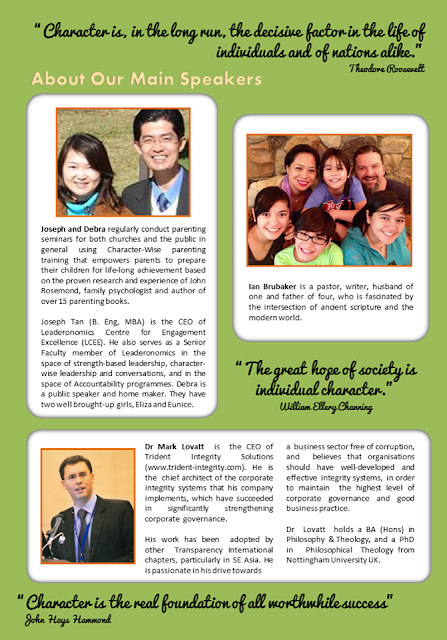 " Character is, in the long run, the decisive factor in the life of individuals and of nations alike."
Theodore Roosevelt

About Our Main Speakers

Joseph and Debra regularly conduct parenting seminars for both churches and the public in general using Character-Wise parenting training that empowers parents to prepare their children for life-long achievement based on the proven research and experience of John Rosemond, family psychologist and author of over 15 parenting books.

Joseph Tan (B. Eng, MBA) is the CEO of Leaderonomics Centre for Engagement Excellence (LCEE). He also serves as a Senior Faculty member of Leaderonomics in the space of strength-based leadership, character-wise leadership and conversations, and in the space of Accountability programmes. Debra is a public speaker and home maker. They have two well brought-up girls, Eliza and Eunice.

Ian Brubaker is a pastor, writer, husband of one and father of four, who is fascinated by the intersection of ancient scripture and the modern world.

" The great hope of society is individual character."
William Ellery Channing

Dr Mark Lovatt is the CEO of Trident Integrity Solutions (www.trident-integrity.com). He is the chief architect of the corporate integrity systems that his company implements, which have succeeded in significantly strengthening corporate governance.

His work has been adopted by other Transparency International chapters, particularly in SE Asia. He is passionate in his drive towards a business sector free of corruption, and believes that organisations should have well-developed and effective integrity systems, in order to maintain the highest level of corporate governance and good business practice.

Dr Lovatt holds a BA (Hons) in Philosophy & Theology, and a PhD in Philosophical Theology from Nottingham University UK.

" Character is the real foundation of all worthwhile success"
John Hays Hammond